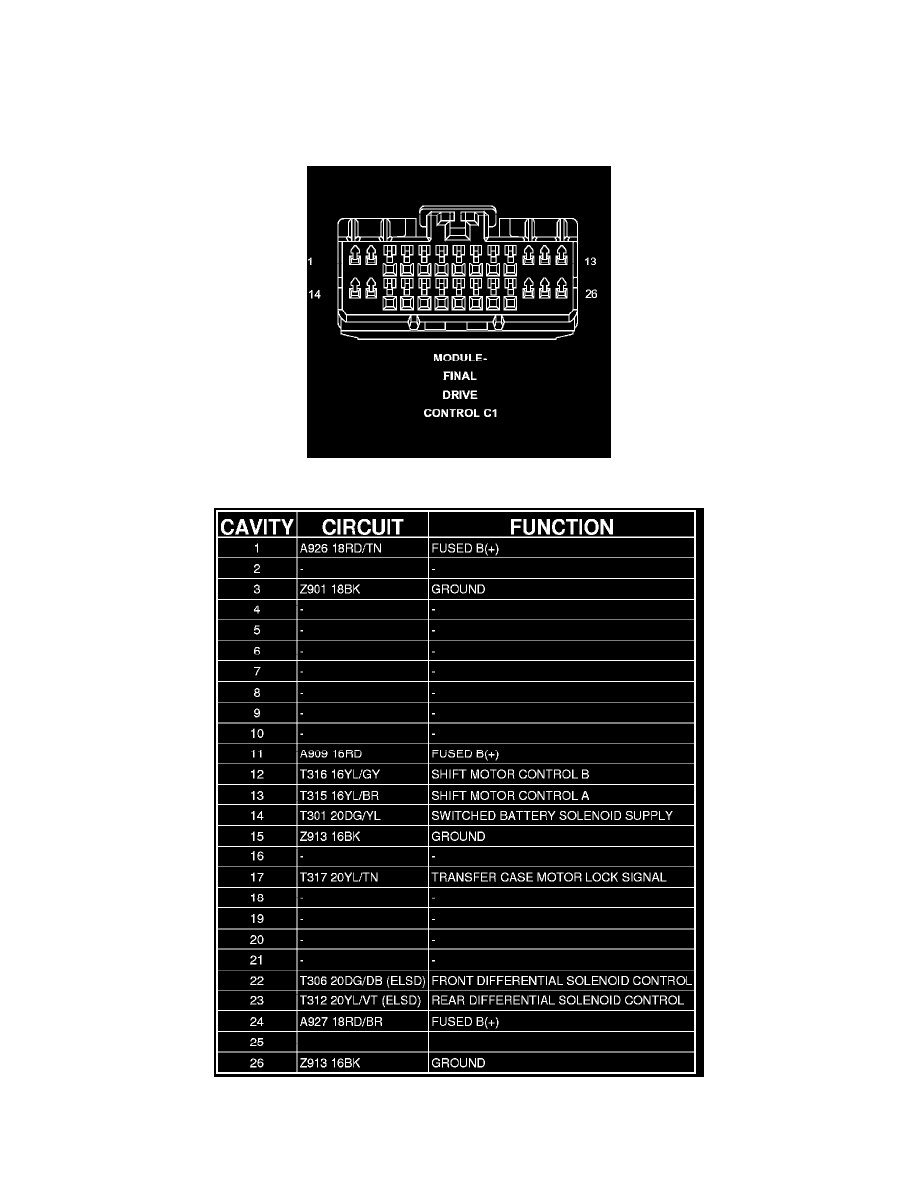 1
14
13
26
MODULE-
FINAL
DRIVE
CONTROL C1

| CAVITY | CIRCUIT | FUNCTION |
|---|---|---|
| 1 | A926 18RD/TN | FUSED B(+) |
| 2 | - | - |
| 3 | Z901 18BK | GROUND |
| 4 | - | - |
| 5 | - | - |
| 6 | - | - |
| 7 | - | - |
| 8 | - | - |
| 9 | - | - |
| 10 | - | - |
| 11 | A909 16RD | FUSED B(+) |
| 12 | T316 16YL/GY | SHIFT MOTOR CONTROL B |
| 13 | T315 16YL/BR | SHIFT MOTOR CONTROL A |
| 14 | T301 20DG/YL | SWITCHED BATTERY SOLENOID SUPPLY |
| 15 | Z913 16BK | GROUND |
| 16 | - | - |
| 17 | T317 20YL/TN | TRANSFER CASE MOTOR LOCK SIGNAL |
| 18 | - | - |
| 19 | - | - |
| 20 | - | - |
| 21 | - | - |
| 22 | T306 20DG/DB (ELSD) | FRONT DIFFERENTIAL SOLENOID CONTROL |
| 23 | T312 20YL/VT (ELSD) | REAR DIFFERENTIAL SOLENOID CONTROL |
| 24 | A927 18RD/BR | FUSED B(+) |
| 25 | | |
| 26 | Z913 16BK | GROUND |